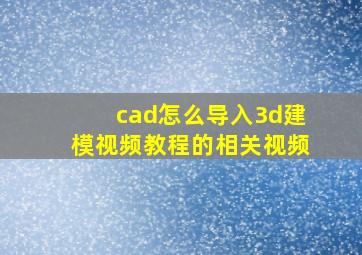 cad怎么导入3d建模视频教程的相关视频